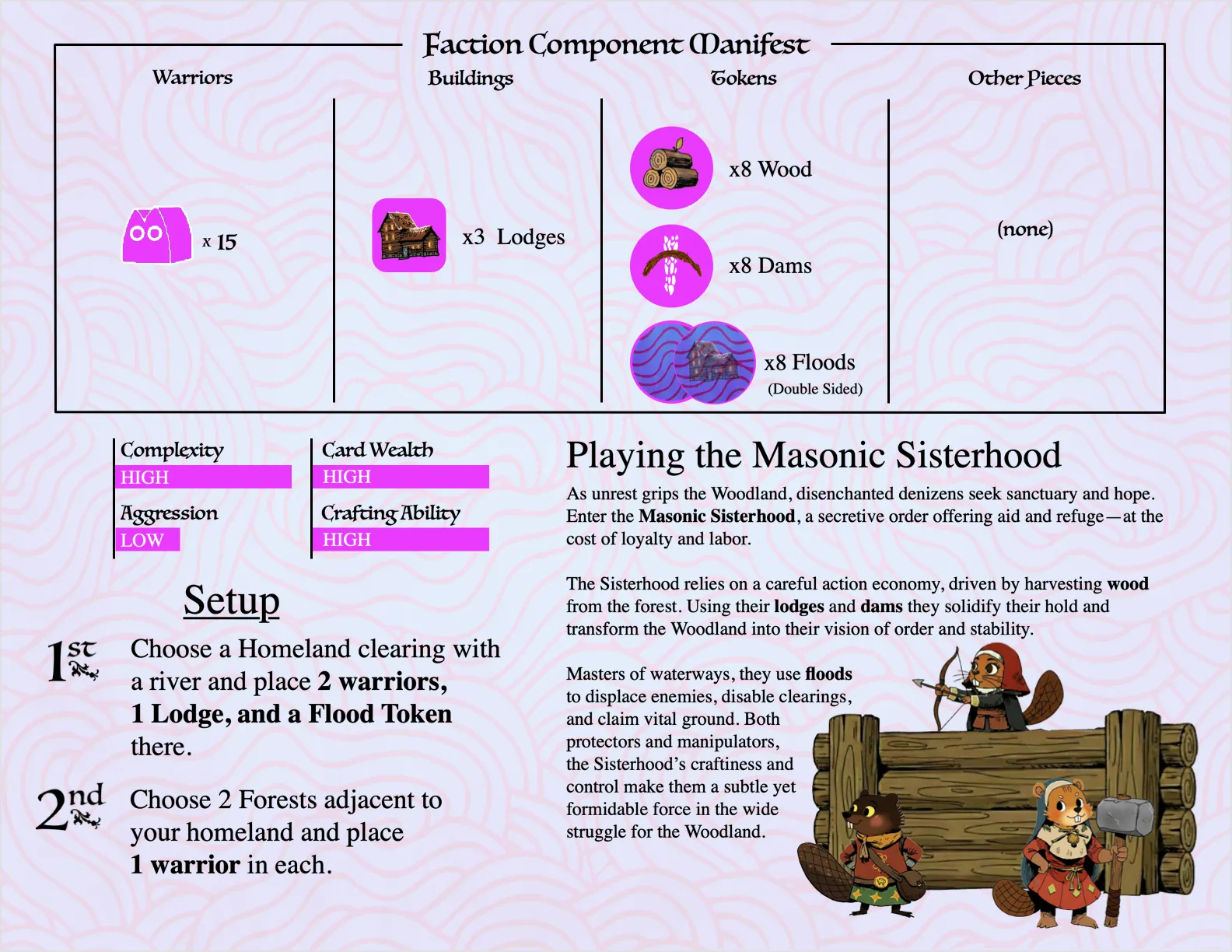 Faction Component Manifest

Warriors

x 15

Buildings

x3 Lodges

Tokens

x8 Wood

x8 Dams

x8 Floods
(Double Sided)

Other Pieces

(none)

Complexity
HIGH

Aggression
LOW

Card Wealth
HIGH

Crafting Ability
HIGH

Setup

1st Choose a Homeland clearing with a river and place 2 warriors, 1 Lodge, and a Flood Token there.

2nd Choose 2 Forests adjacent to your homeland and place 1 warrior in each.

Playing the Masonic Sisterhood

As unrest grips the Woodland, disenchanted denizens seek sanctuary and hope. Enter the Masonic Sisterhood, a secretive order offering aid and refuge—at the cost of loyalty and labor.

The Sisterhood relies on a careful action economy, driven by harvesting wood from the forest. Using their lodges and dams they solidify their hold and transform the Woodland into their vision of order and stability.

Masters of waterways, they use floods to displace enemies, disable clearings, and claim vital ground. Both protectors and manipulators, the Sisterhood's craftiness and control make them a subtle yet formidable force in the wide struggle for the Woodland.